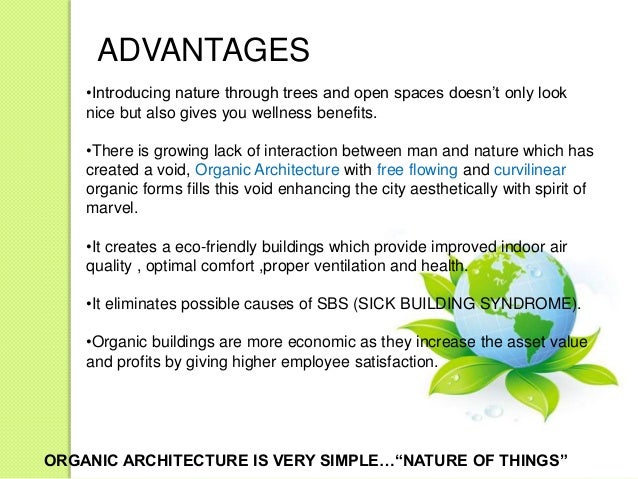 ADVANTAGES

•Introducing nature through trees and open spaces doesn't only look nice but also gives you wellness benefits.

•There is growing lack of interaction between man and nature which has created a void, Organic Architecture with free flowing and curvilinear organic forms fills this void enhancing the city aesthetically with spirit of marvel.

•It creates a eco-friendly buildings which provide improved indoor air quality , optimal comfort ,proper ventilation and health.

•It eliminates possible causes of SBS (SICK BUILDING SYNDROME).

•Organic buildings are more economic as they increase the asset value and profits by giving higher employee satisfaction.

ORGANIC ARCHITECTURE IS VERY SIMPLE…"NATURE OF THINGS"